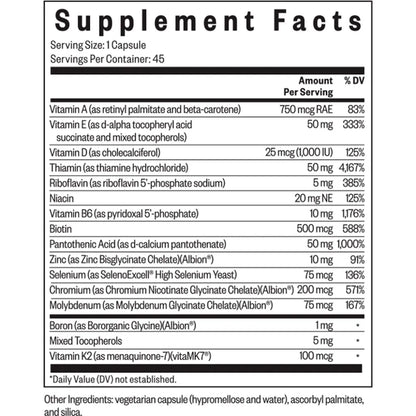 Supplement Facts

Serving Size: 1 Capsule
Servings Per Container: 45

|  | Amount Per Serving | % DV |
|---|---|---|
| Vitamin A (as retinyl palmitate and beta-carotene) | 750 mcg RAE | 83% |
| Vitamin E (as d-alpha tocopheryl acid succinate and mixed tocopherols) | 50 mg | 333% |
| Vitamin D (as cholecalciferol) | 25 mcg (1,000 IU) | 125% |
| Thiamin (as thiamine hydrochloride) | 50 mg | 4,167% |
| Riboflavin (as riboflavin 5'-phosphate sodium) | 5 mg | 385% |
| Niacin | 20 mg NE | 125% |
| Vitamin B6 (as pyridoxal 5'-phosphate) | 10 mg | 1,176% |
| Biotin | 500 mcg | 588% |
| Pantothenic Acid (as d-calcium pantothenate) | 50 mg | 1,000% |
| Zinc (as Zinc Bisglycinate Chelate)(Albion®) | 10 mg | 91% |
| Selenium (as SelenoExcell® High Selenium Yeast) | 75 mcg | 136% |
| Chromium (as Chromium Nicotinate Glycinate Chelate)(Albion®) | 200 mcg | 571% |
| Molybdenum (as Molybdenum Glycinate Chelate)(Albion®) | 75 mcg | 167% |
| Boron (as Bororganic Glycine)(Albion®) | 1 mg | * |
| Mixed Tocopherols | 5 mg | * |
| Vitamin K2 (as menaquinone-7)(vitaMK7®) | 100 mcg | * |

*Daily Value (DV) not established.

Other Ingredients: vegetarian capsule (hypromellose and water), ascorbyl palmitate, and silica.